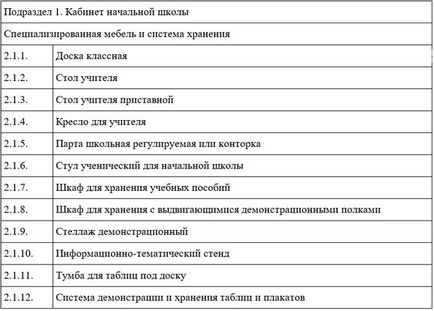 | Подраздел 1. Кабинет начальной школы | |
|---|---|
| Специализированная мебель и система хранения | |
| 2.1.1. | Доска классная |
| 2.1.2. | Стол учителя |
| 2.1.3. | Стол учителя приставной |
| 2.1.4. | Кресло для учителя |
| 2.1.5. | Парта школьная регулируемая или конторка |
| 2.1.6. | Стул ученический для начальной школы |
| 2.1.7. | Шкаф для хранения учебных пособий |
| 2.1.8. | Шкаф для хранения с выдвигающимися демонстрационными полками |
| 2.1.9. | Стеллаж демонстрационный |
| 2.1.10. | Информационно-тематический стенд |
| 2.1.11. | Тумба для таблиц под доску |
| 2.1.12. | Система демонстрации и хранения таблиц и плакатов |